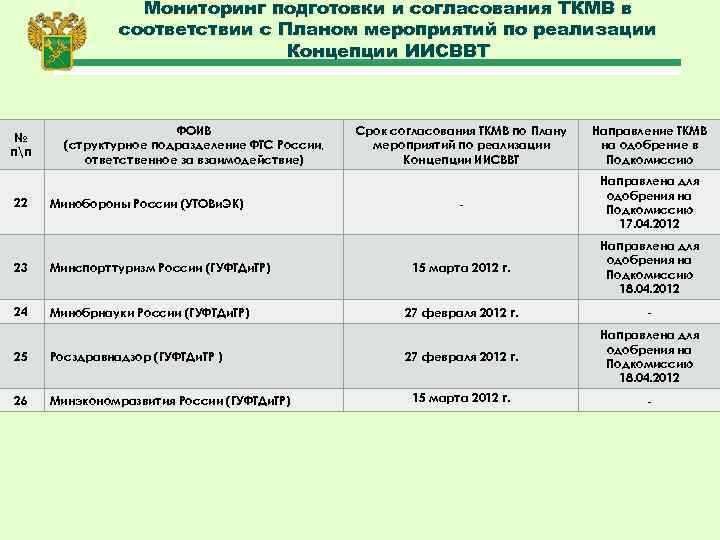 Мониторинг подготовки и согласования ТКМВ в соответствии с Планом мероприятий по реализации Концепции ИИСВВТ

| № п\п | ФОИВ (структурное подразделение ФТС России, ответственное за взаимодействие) | Срок согласования ТКМВ по Плану мероприятий по реализации Концепции ИИСВВТ | Направление ТКМВ на одобрение в Подкомиссию |
|---|---|---|---|
| 22 | Минобороны России (УТОВиЭК) | - | Направлена для одобрения на Подкомиссию 17.04.2012 |
| 23 | Минспорттуризм России (ГУФТДиТР) | 15 марта 2012 г. | Направлена для одобрения на Подкомиссию 18.04.2012 |
| 24 | Минобрнауки России (ГУФТДиТР) | 27 февраля 2012 г. | - |
| 25 | Росздравнадзор (ГУФТДиТР ) | 27 февраля 2012 г. | Направлена для одобрения на Подкомиссию 18.04.2012 |
| 26 | Минэкономразвития России (ГУФТДиТР) | 15 марта 2012 г. | - |